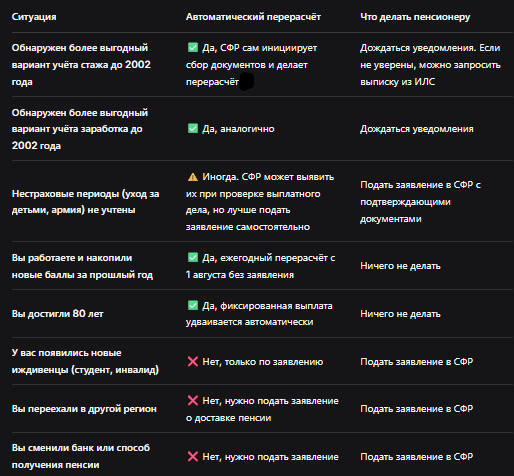 | Ситуация | Автоматический перерасчёт | Что делать пенсионеру |
|---|---|---|
| Обнаружен более выгодный вариант учёта стажа до 2002 года | ✅ Да, СФР сам инициирует сбор документов и делает перерасчёт | Дождаться уведомления. Если не уверены, можно запросить выписку из ИЛС |
| Обнаружен более выгодный вариант учёта заработка до 2002 года | ✅ Да, аналогично | Дождаться уведомления |
| Нестраховые периоды (уход за детьми, армия) не учтены | ⚠️ Иногда. СФР может выявить их при проверке выплатного дела, но лучше подать заявление самостоятельно | Подать заявление в СФР с подтверждающими документами |
| Вы работаете и накопили новые баллы за прошлый год | ✅ Да, ежегодный перерасчёт с 1 августа без заявления | Ничего не делать |
| Вы достигли 80 лет | ✅ Да, фиксированная выплата удваивается автоматически | Ничего не делать |
| У вас появились новые иждивенцы (студент, инвалид) | ❌ Нет, только по заявлению | Подать заявление в СФР |
| Вы переехали в другой регион | ❌ Нет, нужно подать заявление о доставке пенсии | Подать заявление в СФР |
| Вы сменили банк или способ получения пенсии | ❌ Нет, нужно подать заявление | Подать заявление в СФР |